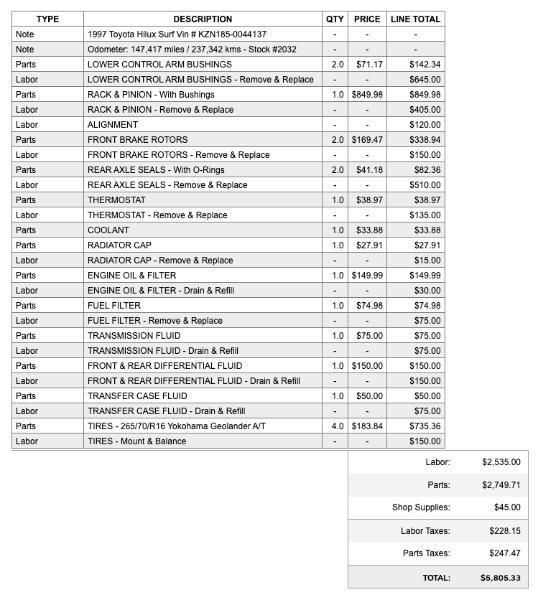 | TYPE | DESCRIPTION | QTY | PRICE | LINE TOTAL |
|---|---|---|---|---|
| Note | 1997 Toyota Hilux Surf Vin # KZN185-0044137 | - | - | - |
| Note | Odometer: 147,417 miles / 237,342 kms - Stock #2032 | - | - | - |
| Parts | LOWER CONTROL ARM BUSHINGS | 2.0 | $71.17 | $142.34 |
| Labor | LOWER CONTROL ARM BUSHINGS - Remove & Replace | - | - | $645.00 |
| Parts | RACK & PINION - With Bushings | 1.0 | $849.98 | $849.98 |
| Labor | RACK & PINION - Remove & Replace | - | - | $405.00 |
| Labor | ALIGNMENT | - | - | $120.00 |
| Parts | FRONT BRAKE ROTORS | 2.0 | $169.47 | $338.94 |
| Labor | FRONT BRAKE ROTORS - Remove & Replace | - | - | $150.00 |
| Parts | REAR AXLE SEALS - With O-Rings | 2.0 | $41.18 | $82.36 |
| Labor | REAR AXLE SEALS - Remove & Replace | - | - | $510.00 |
| Parts | THERMOSTAT | 1.0 | $38.97 | $38.97 |
| Labor | THERMOSTAT - Remove & Replace | - | - | $135.00 |
| Parts | COOLANT | 1.0 | $33.88 | $33.88 |
| Parts | RADIATOR CAP | 1.0 | $27.91 | $27.91 |
| Labor | RADIATOR CAP - Remove & Replace | - | - | $15.00 |
| Parts | ENGINE OIL & FILTER | 1.0 | $149.99 | $149.99 |
| Labor | ENGINE OIL & FILTER - Drain & Refill | - | - | $30.00 |
| Parts | FUEL FILTER | 1.0 | $74.98 | $74.98 |
| Labor | FUEL FILTER - Remove & Replace | - | - | $75.00 |
| Parts | TRANSMISSION FLUID | 1.0 | $75.00 | $75.00 |
| Labor | TRANSMISSION FLUID - Drain & Refill | - | - | $75.00 |
| Parts | FRONT & REAR DIFFERENTIAL FLUID | 1.0 | $150.00 | $150.00 |
| Labor | FRONT & REAR DIFFERENTIAL FLUID - Drain & Refill | - | - | $150.00 |
| Parts | TRANSFER CASE FLUID | 1.0 | $50.00 | $50.00 |
| Labor | TRANSFER CASE FLUID - Drain & Refill | - | - | $75.00 |
| Parts | TIRES - 265/70/R16 Yokohama Geolander A/T | 4.0 | $183.84 | $735.36 |
| Labor | TIRES - Mount & Balance | - | - | $150.00 |

| | |
|---|---|
| Labor: | $2,535.00 |
| Parts: | $2,749.71 |
| Shop Supplies: | $45.00 |
| Labor Taxes: | $228.15 |
| Parts Taxes: | $247.47 |
| TOTAL: | $5,805.33 |